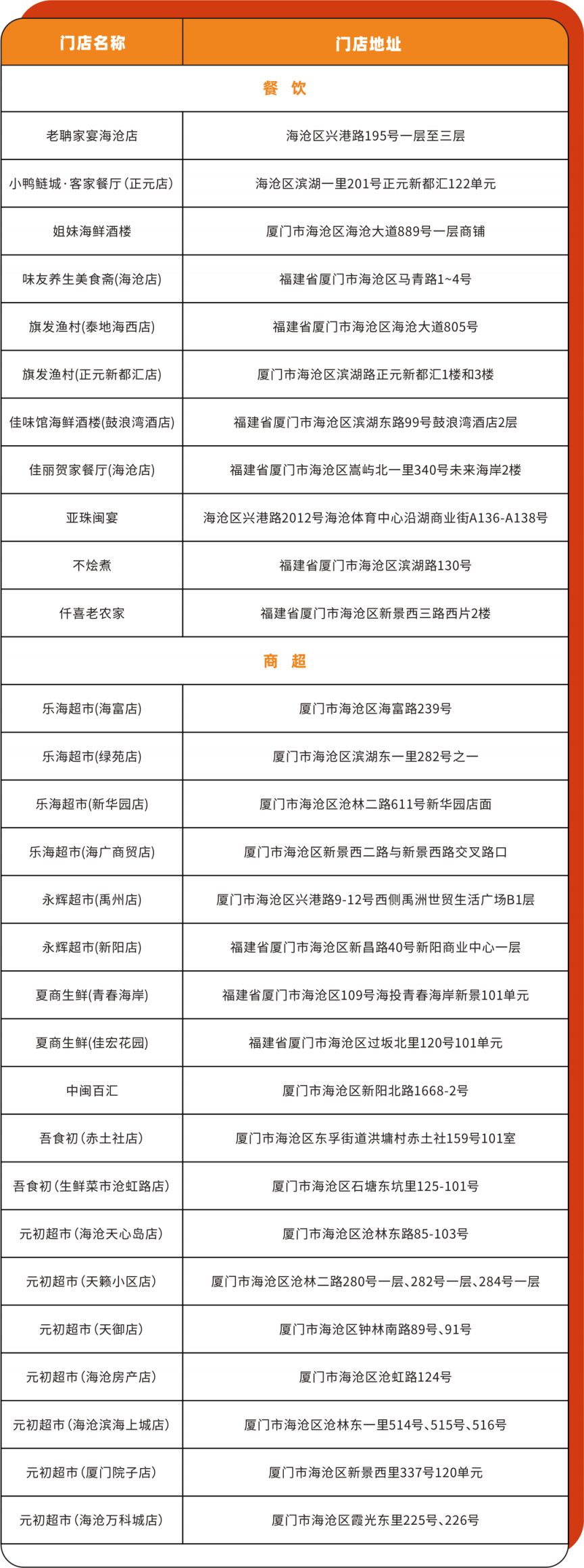 | 门店名称 | 门店地址 |
|---|---|
| 餐 饮 | |
| 老聃家宴海沧店 | 海沧区兴港路195号一层至三层 |
| 小鸭鲢城·客家餐厅（正元店） | 海沧区滨湖一里201号正元新都汇122单元 |
| 姐妹海鲜酒楼 | 厦门市海沧区海沧大道889号一层商铺 |
| 味友养生美食斋(海沧店) | 福建省厦门市海沧区马青路1~4号 |
| 旗发渔村(泰地海西店) | 福建省厦门市海沧区海沧大道805号 |
| 旗发渔村(正元新都汇店) | 厦门市海沧区滨湖路正元新都汇1楼和3楼 |
| 佳味馆海鲜酒楼(鼓浪湾酒店) | 福建省厦门市海沧区滨湖东路99号鼓浪湾酒店2层 |
| 佳丽贺家餐厅(海沧店) | 福建省厦门市海沧区嵩屿北一里340号未来海岸2楼 |
| 亚珠闽宴 | 海沧区兴港路2012号海沧体育中心沿湖商业街A136-A138号 |
| 不烩煮 | 福建省厦门市海沧区滨湖路130号 |
| 仟喜老农家 | 福建省厦门市海沧区新景西三路西片2楼 |
| 商 超 | |
| 乐海超市(海富店) | 厦门市海沧区海富路239号 |
| 乐海超市(绿苑店) | 厦门市海沧区滨湖东一里282号之一 |
| 乐海超市(新华园店) | 厦门市海沧区沧林二路611号新华园店面 |
| 乐海超市(海广商贸店) | 厦门市海沧区新景西二路与新景西路交叉路口 |
| 永辉超市(禹州店) | 厦门市海沧区兴港路9-12号西侧禹洲世贸生活广场B1层 |
| 永辉超市(新阳店) | 福建省厦门市海沧区新昌路40号新阳商业中心一层 |
| 夏商生鲜(青春海岸) | 福建省厦门市海沧区109号海投青春海岸新景101单元 |
| 夏商生鲜(佳宏花园) | 福建省厦门市海沧区过坂北里120号101单元 |
| 中闽百汇 | 厦门市海沧区新阳北路1668-2号 |
| 吾食初（赤土社店） | 厦门市海沧区东孚街道洪塘村赤土社159号101室 |
| 吾食初（生鲜菜市沧虹路店） | 厦门市海沧区石塘东坑里125-101号 |
| 元初超市（海沧天心岛店） | 厦门市海沧区沧林东路85-103号 |
| 元初超市（天籁小区店） | 厦门市海沧区沧林二路280号一层、282号一层、284号一层 |
| 元初超市（天御店） | 厦门市海沧区钟林南路89号、91号 |
| 元初超市（海沧房产店） | 厦门市海沧区沧虹路124号 |
| 元初超市（海沧滨海上城店） | 厦门市海沧区沧林东一里514号、515号、516号 |
| 元初超市（厦门院子店） | 厦门市海沧区新景西里337号120单元 |
| 元初超市（海沧万科城店） | 厦门市海沧区霞光东里225号、226号 |